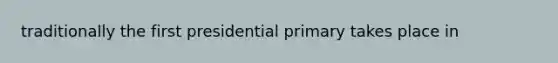 traditionally the first presidential primary takes place in